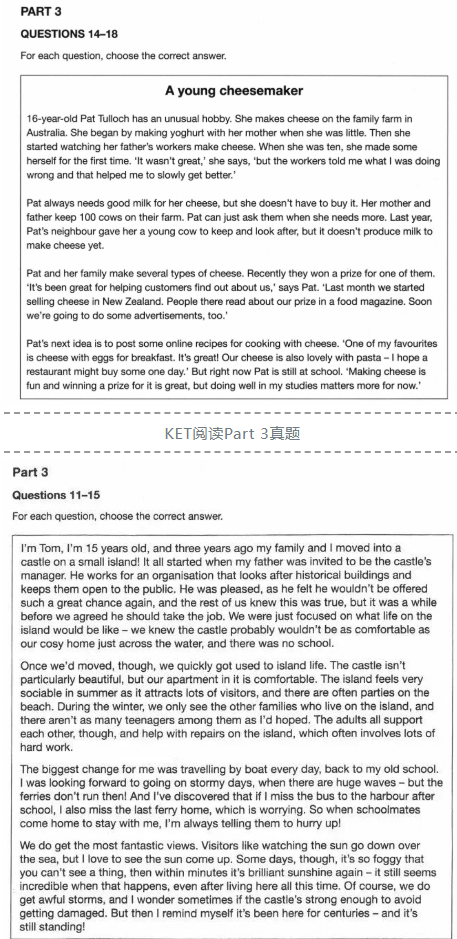 PART 3

QUESTIONS 14–18

For each question, choose the correct answer.

A young cheesemaker

16-year-old Pat Tulloch has an unusual hobby. She makes cheese on the family farm in Australia. She began by making yoghurt with her mother when she was little. Then she started watching her father's workers make cheese. When she was ten, she made some herself for the first time. 'It wasn't great,' she says, 'but the workers told me what I was doing wrong and that helped me to slowly get better.'

Pat always needs good milk for her cheese, but she doesn't have to buy it. Her mother and father keep 100 cows on their farm. Pat can just ask them when she needs more. Last year, Pat's neighbour gave her a young cow to keep and look after, but it doesn't produce milk to make cheese yet.

Pat and her family make several types of cheese. Recently they won a prize for one of them. 'It's been great for helping customers find out about us,' says Pat. 'Last month we started selling cheese in New Zealand. People there read about our prize in a food magazine. Soon we're going to do some advertisements, too.'

Pat's next idea is to post some online recipes for cooking with cheese. 'One of my favourites is cheese with eggs for breakfast. It's great! Our cheese is also lovely with pasta – I hope a restaurant might buy some one day.' But right now Pat is still at school. 'Making cheese is fun and winning a prize for it is great, but doing well in my studies matters more for now.'

KET阅读Part 3真题

Part 3

Questions 11–15

For each question, choose the correct answer.

I'm Tom, I'm 15 years old, and three years ago my family and I moved into a castle on a small island! It all started when my father was invited to be the castle's manager. He works for an organisation that looks after historical buildings and keeps them open to the public. He was pleased, as he felt he wouldn't be offered such a great chance again, and the rest of us knew this was true, but it was a while before we agreed he should take the job. We were just focused on what life on the island would be like – we knew the castle probably wouldn't be as comfortable as our cosy home just across the water, and there was no school.

Once we'd moved, though, we quickly got used to island life. The castle isn't particularly beautiful, but our apartment in it is comfortable. The island feels very sociable in summer as it attracts lots of visitors, and there are often parties on the beach. During the winter, we only see the other families who live on the island, and there aren't as many teenagers among them as I'd hoped. The adults all support each other, though, and help with repairs on the island, which often involves lots of hard work.

The biggest change for me was travelling by boat every day, back to my old school. I was looking forward to going on stormy days, when there are huge waves – but the ferries don't run then! And I've discovered that if I miss the bus to the harbour after school, I also miss the last ferry home, which is worrying. So when schoolmates come home to stay with me, I'm always telling them to hurry up!

We do get the most fantastic views. Visitors like watching the sun go down over the sea, but I love to see the sun come up. Some days, though, it's so foggy that you can't see a thing, then within minutes it's brilliant sunshine again – it still seems incredible when that happens, even after living here all this time. Of course, we do get awful storms, and I wonder sometimes if the castle's strong enough to avoid getting damaged. But then I remind myself it's been here for centuries – and it's still standing!